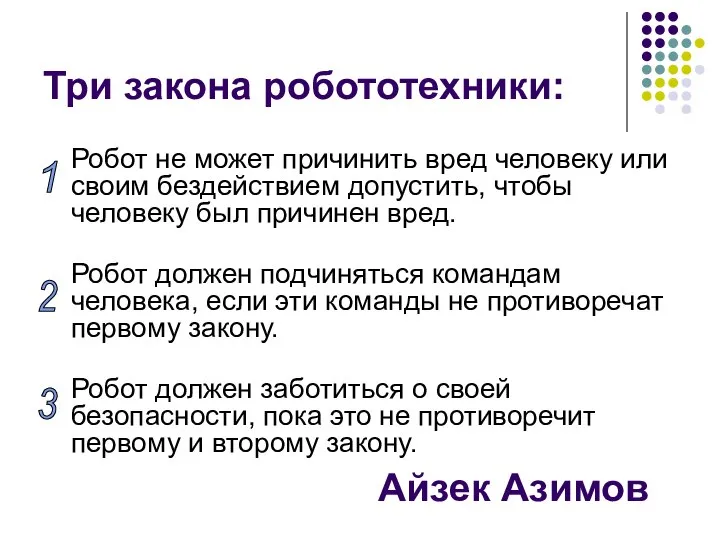 Три закона робототехники:

1 Робот не может причинить вред человеку или своим бездействием допустить, чтобы человеку был причинен вред.

2 Робот должен подчиняться командам человека, если эти команды не противоречат первому закону.

3 Робот должен заботиться о своей безопасности, пока это не противоречит первому и второму закону.

Айзек Азимов